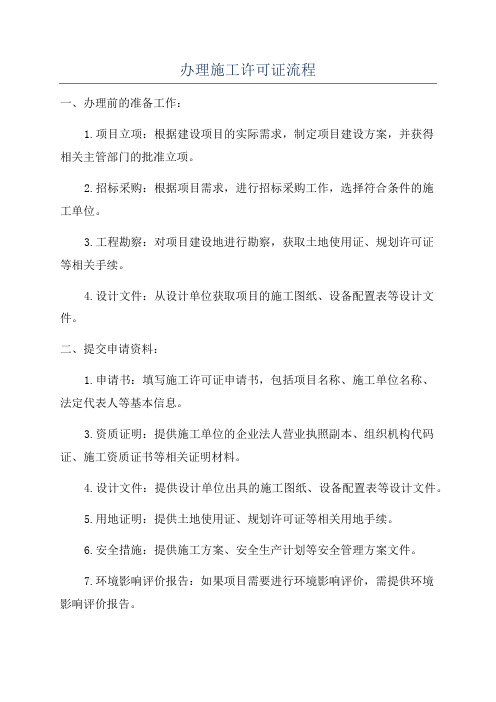 办理施工许可证流程

一、办理前的准备工作：

1.项目立项：根据建设项目的实际需求，制定项目建设方案，并获得相关主管部门的批准立项。

2.招标采购：根据项目需求，进行招标采购工作，选择符合条件的施工单位。

3.工程勘察：对项目建设地进行勘察，获取土地使用证、规划许可证等相关手续。

4.设计文件：从设计单位获取项目的施工图纸、设备配置表等设计文件。

二、提交申请资料：

1.申请书：填写施工许可证申请书，包括项目名称、施工单位名称、法定代表人等基本信息。

3.资质证明：提供施工单位的企业法人营业执照副本、组织机构代码证、施工资质证书等相关证明材料。

4.设计文件：提供设计单位出具的施工图纸、设备配置表等设计文件。

5.用地证明：提供土地使用证、规划许可证等相关用地手续。

6.安全措施：提供施工方案、安全生产计划等安全管理方案文件。

7.环境影响评价报告：如果项目需要进行环境影响评价，需提供环境影响评价报告。